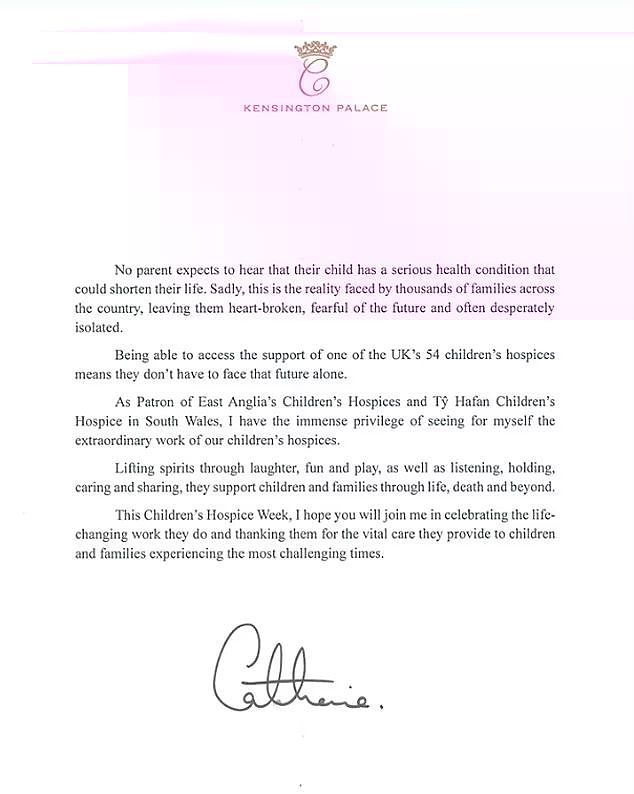 C

KENSINGTON PALACE

No parent expects to hear that their child has a serious health condition that could shorten their life. Sadly, this is the reality faced by thousands of families across the country, leaving them heart-broken, fearful of the future and often desperately isolated.

Being able to access the support of one of the UK's 54 children's hospices means they don't have to face that future alone.

As Patron of East Anglia's Children's Hospices and Tŷ Hafan Children's Hospice in South Wales, I have the immense privilege of seeing for myself the extraordinary work of our children's hospices.

Lifting spirits through laughter, fun and play, as well as listening, holding, caring and sharing, they support children and families through life, death and beyond.

This Children's Hospice Week, I hope you will join me in celebrating the life-changing work they do and thanking them for the vital care they provide to children and families experiencing the most challenging times.

Catherine.